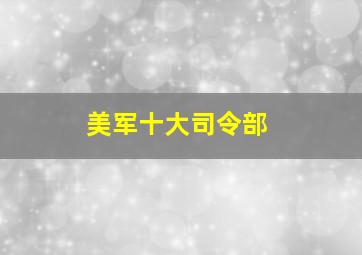 美军十大司令部